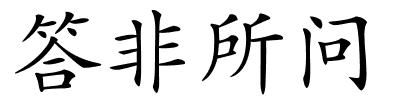 答非所问